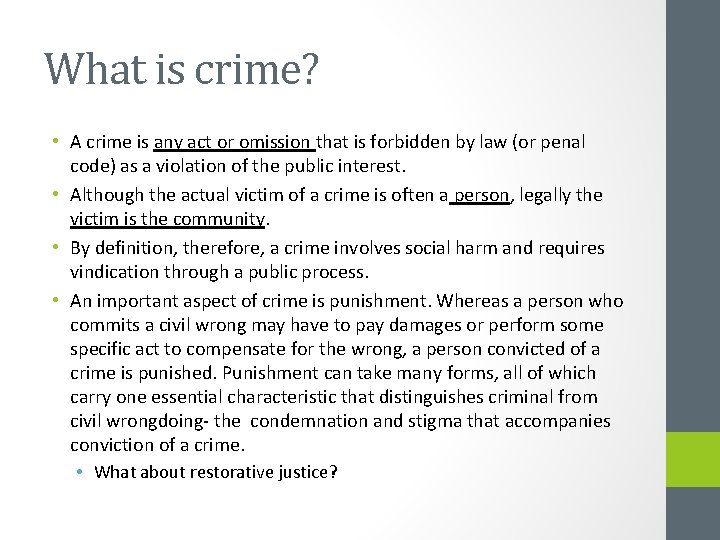 What is crime?

• A crime is any act or omission that is forbidden by law (or penal code) as a violation of the public interest.
• Although the actual victim of a crime is often a person, legally the victim is the community.
• By definition, therefore, a crime involves social harm and requires vindication through a public process.
• An important aspect of crime is punishment. Whereas a person who commits a civil wrong may have to pay damages or perform some specific act to compensate for the wrong, a person convicted of a crime is punished. Punishment can take many forms, all of which carry one essential characteristic that distinguishes criminal from civil wrongdoing- the condemnation and stigma that accompanies conviction of a crime.
• What about restorative justice?